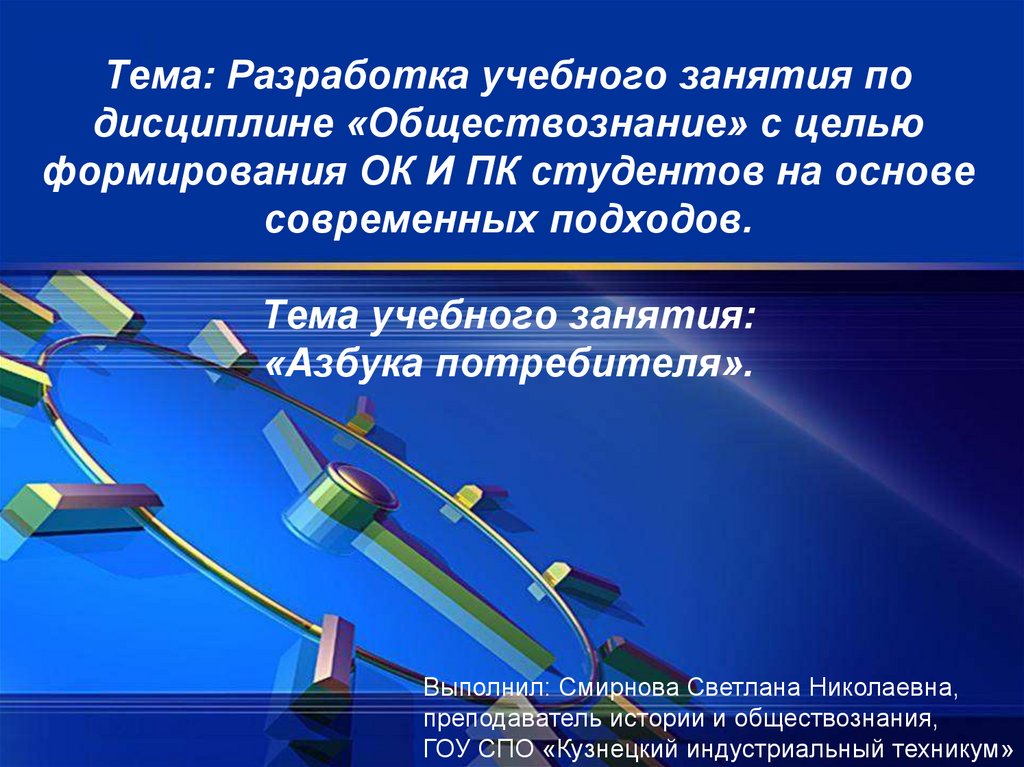 Тема: Разработка учебного занятия по дисциплине «Обществознание» с целью формирования ОК И ПК студентов на основе современных подходов.

Тема учебного занятия:
«Азбука потребителя».

Выполнил: Смирнова Светлана Николаевна,
преподаватель истории и обществознания,
ГОУ СПО «Кузнецкий индустриальный техникум»